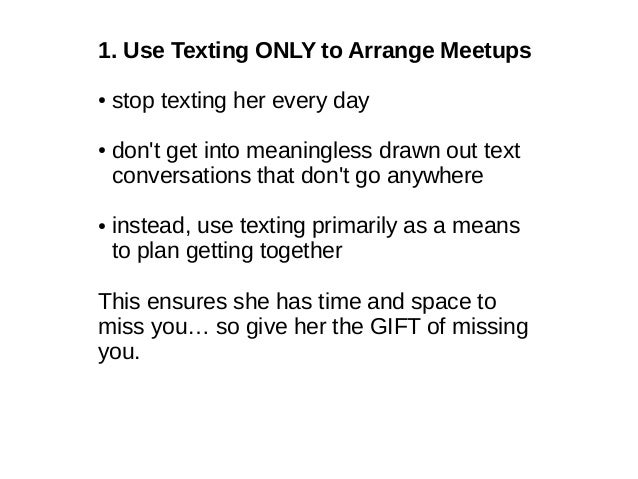 1. Use Texting ONLY to Arrange Meetups

• stop texting her every day

• don't get into meaningless drawn out text conversations that don't go anywhere

• instead, use texting primarily as a means to plan getting together

This ensures she has time and space to miss you… so give her the GIFT of missing you.